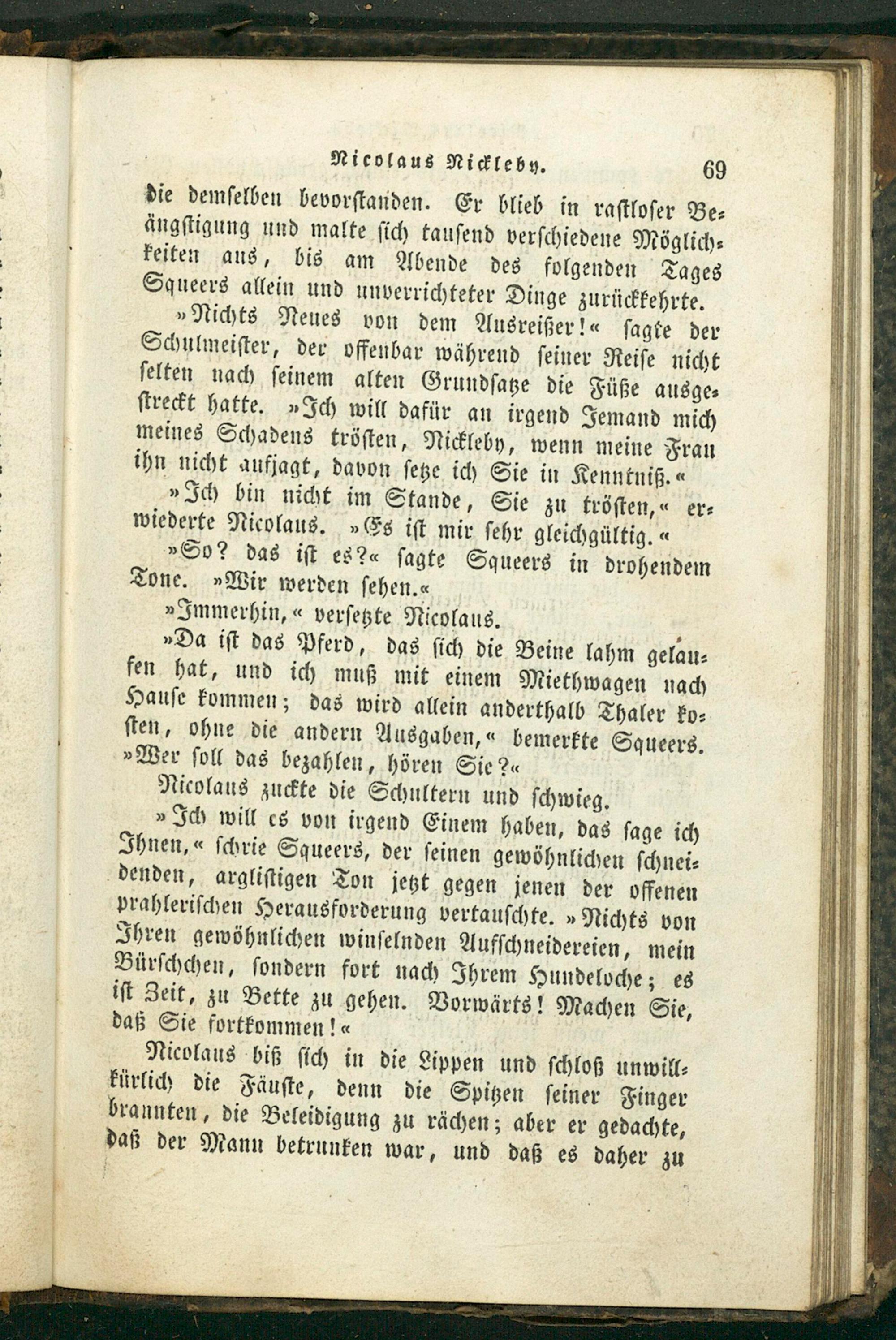 Nicolaus Nickleby. 69

die demselben bevorstanden. Er blieb in rastloser Beängstigung und malte sich tausend verschiedene Möglichkeiten aus, bis am Abende des folgenden Tages Squeers allein und unverrichteter Dinge zurückkehrte.

»Nichts Neues von dem Ausreißer!« sagte der Schulmeister, der offenbar während seiner Reise nicht selten nach seinem alten Grundsatze die Füße ausgestreckt hatte. »Ich will dafür an irgend Jemand mich meines Schadens trösten, Nickleby, wenn meine Frau ihn nicht aufjagt, davon setze ich Sie in Kenntniß.«

»Ich bin nicht im Stande, Sie zu trösten,« erwiederte Nicolaus. »Es ist mir sehr gleichgültig.«

»So? das ist es?« sagte Squeers in drohendem Tone. »Wir werden sehen.«

»Immerhin,« versetzte Nicolaus.

»Da ist das Pferd, das sich die Beine lahm gelaufen hat, und ich muß mit einem Miethwagen nach Hause kommen; das wird allein anderthalb Thaler kosten, ohne die andern Ausgaben,« bemerkte Squeers. »Wer soll das bezahlen, hören Sie?«

Nicolaus zuckte die Schultern und schwieg.

»Ich will es von irgend Einem haben, das sage ich Ihnen,« schrie Squeers, der seinen gewöhnlichen schneidenden, arglistigen Ton jetzt gegen jenen der offenen prahlerischen Herausforderung vertauschte. »Nichts von Ihren gewöhnlichen winselnden Aufschneidereien, mein Bürschchen, sondern fort nach Ihrem Hundeloche; es ist Zeit, zu Bette zu gehen. Vorwärts! Machen Sie, daß Sie fortkommen!«

Nicolaus biß sich in die Lippen und schloß unwillkürlich die Fäuste, denn die Spitzen seiner Finger brannten, die Beleidigung zu rächen; aber er gedachte, daß der Mann betrunken war, und daß es daher zu